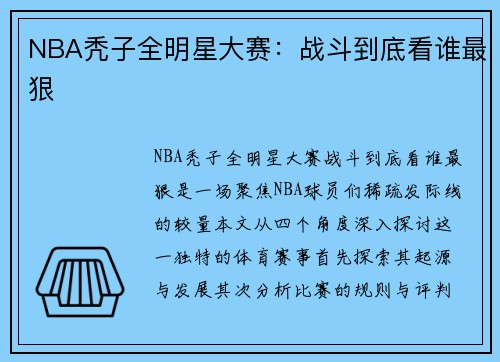 NBA秃子全明星大赛：战斗到底看谁最狠

NBA秃子全明星大赛战斗到底看谁最狠是一场聚焦NBA球员们稀疏发际线的较量本文从四个角度深入探讨这一独特的体育赛事首先探索其起源与发展其次分析比赛的规则与评判